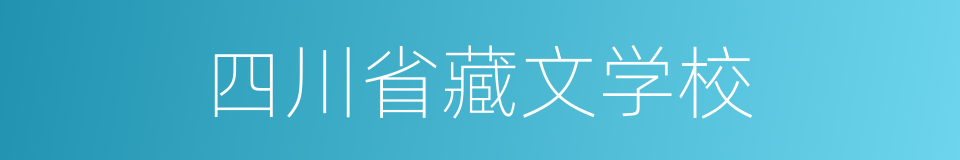 四川省藏文学校